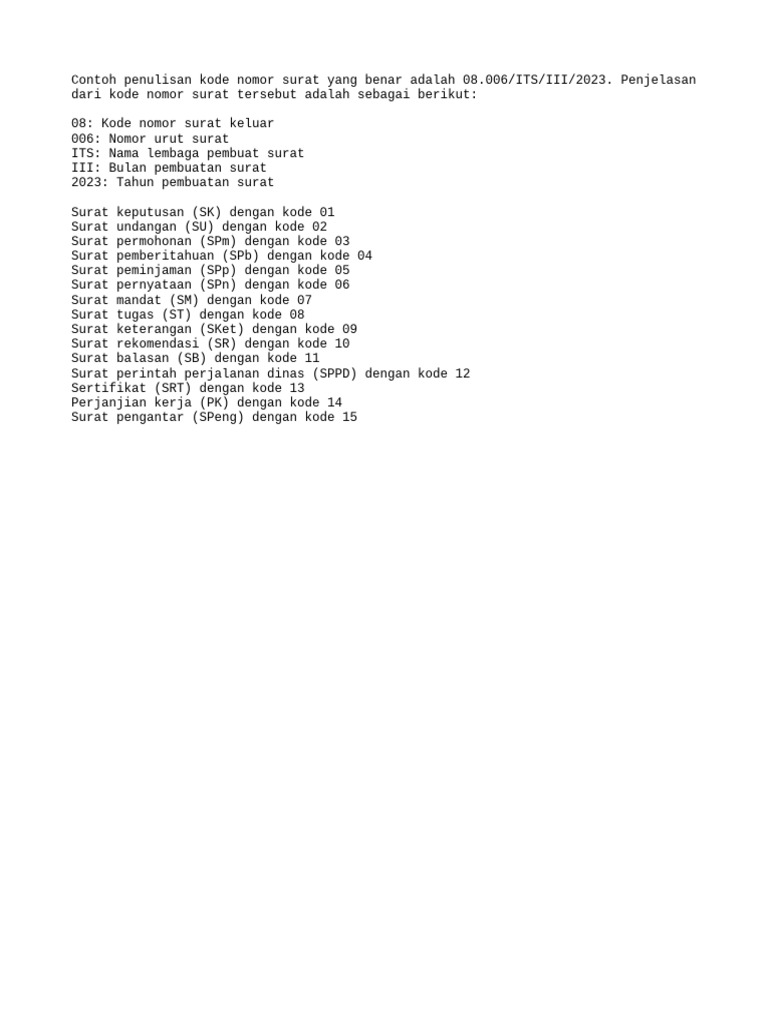 Contoh penulisan kode nomor surat yang benar adalah 08.006/ITS/III/2023. Penjelasan dari kode nomor surat tersebut adalah sebagai berikut:

08: Kode nomor surat keluar
006: Nomor urut surat
ITS: Nama lembaga pembuat surat
III: Bulan pembuatan surat
2023: Tahun pembuatan surat

Surat keputusan (SK) dengan kode 01
Surat undangan (SU) dengan kode 02
Surat permohonan (SPm) dengan kode 03
Surat pemberitahuan (SPb) dengan kode 04
Surat peminjaman (SPp) dengan kode 05
Surat pernyataan (SPn) dengan kode 06
Surat mandat (SM) dengan kode 07
Surat tugas (ST) dengan kode 08
Surat keterangan (SKet) dengan kode 09
Surat rekomendasi (SR) dengan kode 10
Surat balasan (SB) dengan kode 11
Surat perintah perjalanan dinas (SPPD) dengan kode 12
Sertifikat (SRT) dengan kode 13
Perjanjian kerja (PK) dengan kode 14
Surat pengantar (SPeng) dengan kode 15